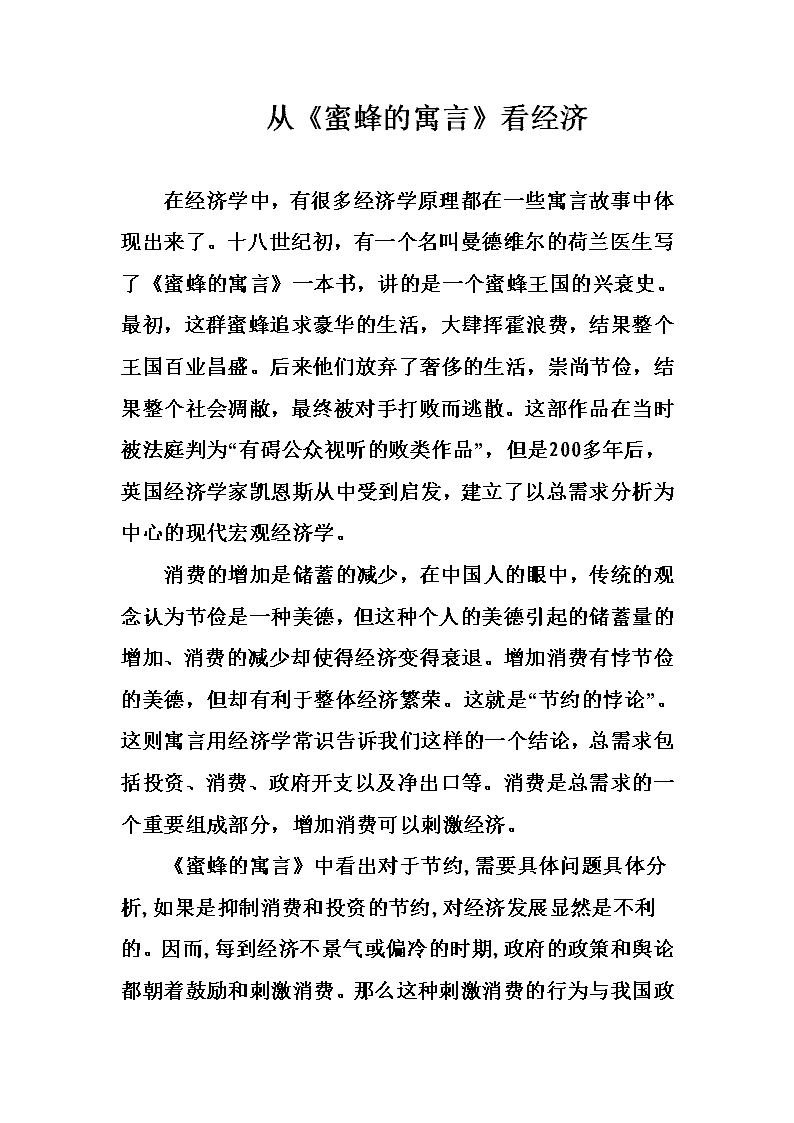 从《蜜蜂的寓言》看经济

在经济学中，有很多经济学原理都在一些寓言故事中体现出来了。十八世纪初，有一个名叫曼德维尔的荷兰医生写了《蜜蜂的寓言》一本书，讲的是一个蜜蜂王国的兴衰史。最初，这群蜜蜂追求豪华的生活，大肆挥霍浪费，结果整个王国百业昌盛。后来他们放弃了奢侈的生活，崇尚节俭，结果整个社会凋敝，最终被对手打败而逃散。这部作品在当时被法庭判为“有碍公众视听的败类作品”，但是200多年后，英国经济学家凯恩斯从中受到启发，建立了以总需求分析为中心的现代宏观经济学。

消费的增加是储蓄的减少，在中国人的眼中，传统的观念认为节俭是一种美德，但这种个人的美德引起的储蓄量的增加、消费的减少却使得经济变得衰退。增加消费有悖节俭的美德，但却有利于整体经济繁荣。这就是“节约的悖论”。这则寓言用经济学常识告诉我们这样的一个结论，总需求包括投资、消费、政府开支以及净出口等。消费是总需求的一个重要组成部分，增加消费可以刺激经济。

《蜜蜂的寓言》中看出对于节约,需要具体问题具体分析,如果是抑制消费和投资的节约,对经济发展显然是不利的。因而,每到经济不景气或偏冷的时期,政府的政策和舆论都朝着鼓励和刺激消费。那么这种刺激消费的行为与我国政